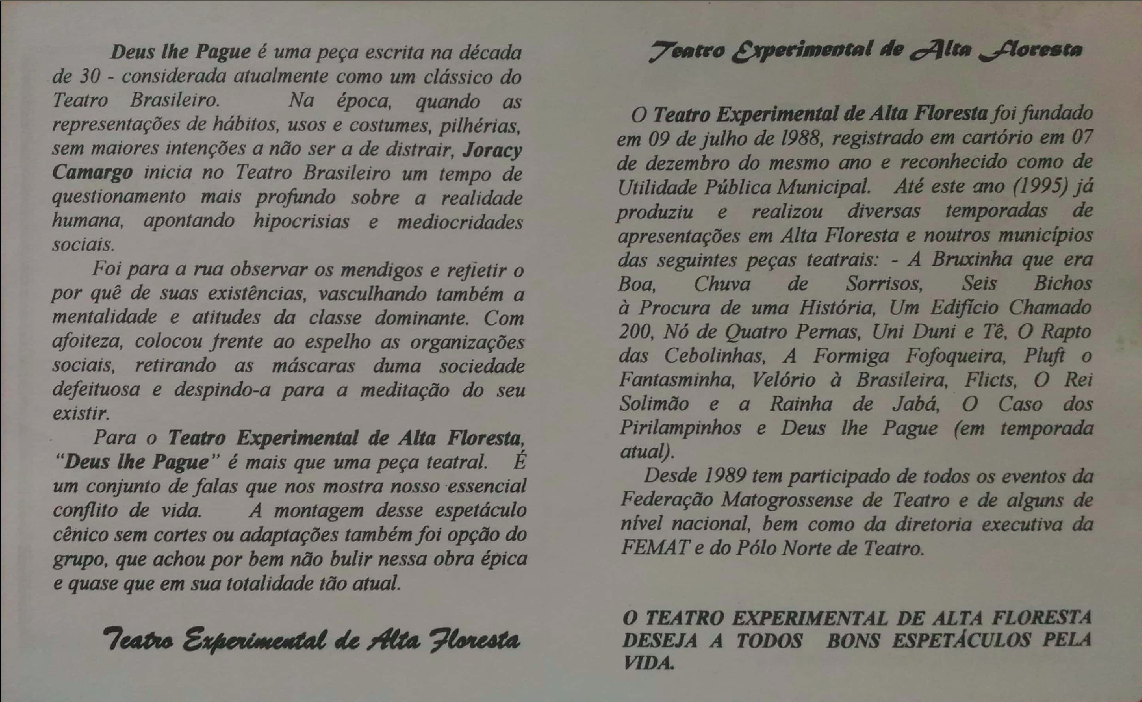 Deus lhe Pague é uma peça escrita na década de 30 - considerada atualmente como um clássico do Teatro Brasileiro. Na época, quando as representações de hábitos, usos e costumes, pilhérias, sem maiores intenções a não ser a de distrair, Joracy Camargo inicia no Teatro Brasileiro um tempo de questionamento mais profundo sobre a realidade humana, apontando hipocrisias e mediocridades sociais.

Foi para a rua observar os mendigos e refletir o por quê de suas existências, vasculhando também a mentalidade e atitudes da classe dominante. Com afoiteza, colocou frente ao espelho as organizações sociais, retirando as máscaras duma sociedade defeituosa e despindo-a para a meditação do seu existir.

Para o Teatro Experimental de Alta Floresta, "Deus lhe Pague" é mais que uma peça teatral. É um conjunto de falas que nos mostra nosso essencial conflito de vida. A montagem desse espetáculo cênico sem cortes ou adaptações também foi opção do grupo, que achou por bem não bulir nessa obra épica e quase que em sua totalidade tão atual.

Teatro Experimental de Alta Floresta

Teatro Experimental de Alta Floresta

O Teatro Experimental de Alta Floresta foi fundado em 09 de julho de 1988, registrado em cartório em 07 de dezembro do mesmo ano e reconhecido como de Utilidade Pública Municipal. Até este ano (1995) já produziu e realizou diversas temporadas de apresentações em Alta Floresta e noutros municípios das seguintes peças teatrais: - A Bruxinha que era Boa, Chuva de Sorrisos, Seis Bichos à Procura de uma História, Um Edifício Chamado 200, Nó de Quatro Pernas, Uni Duni e Tê, O Rapto das Cebolinhas, A Formiga Fofoqueira, Pluft o Fantasminha, Velório à Brasileira, Flicts, O Rei Solimão e a Rainha de Jabá, O Caso dos Pirilampinhos e Deus lhe Pague (em temporada atual).

Desde 1989 tem participado de todos os eventos da Federação Matogrossense de Teatro e de alguns de nível nacional, bem como da diretoria executiva da FEMAT e do Pólo Norte de Teatro.

O TEATRO EXPERIMENTAL DE ALTA FLORESTA DESEJA A TODOS BONS ESPETÁCULOS PELA VIDA.